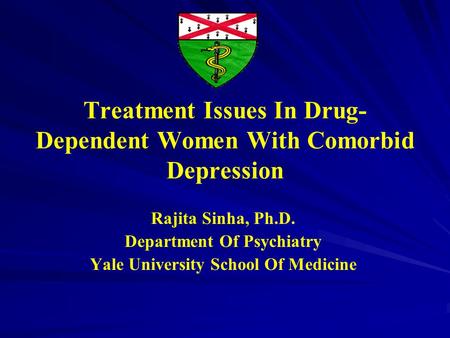 Treatment Issues In Drug-Dependent Women With Comorbid Depression

Rajita Sinha, Ph.D.
Department Of Psychiatry
Yale University School Of Medicine